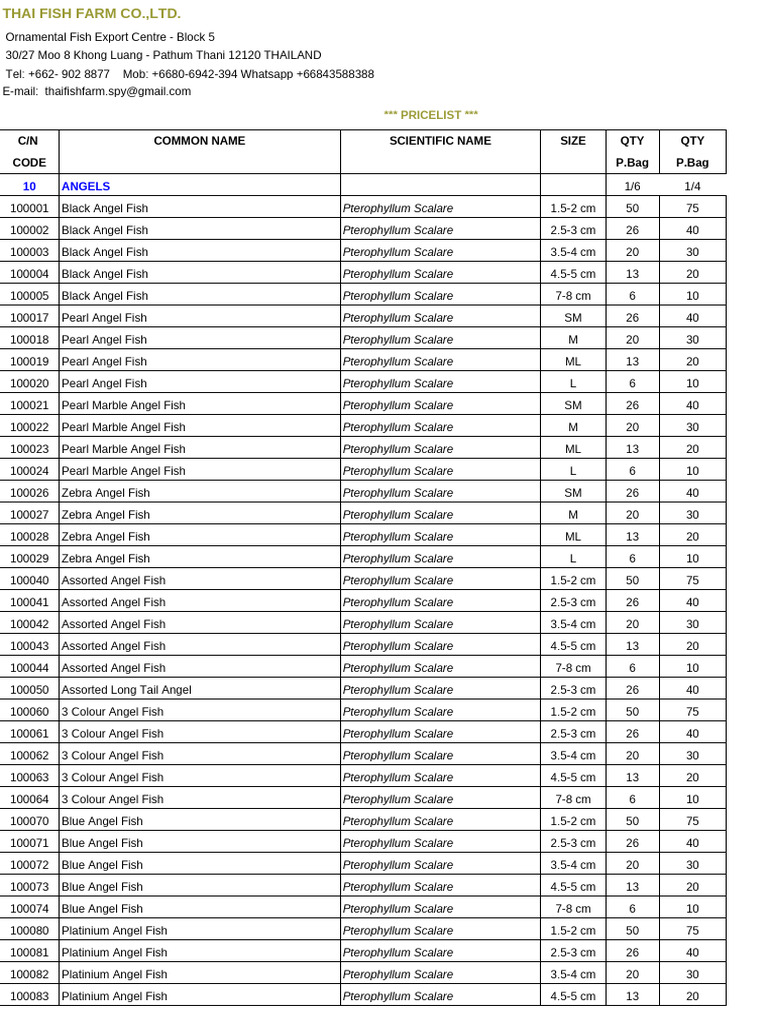 THAI FISH FARM CO.,LTD.

Ornamental Fish Export Centre - Block 5
30/27 Moo 8 Khong Luang - Pathum Thani 12120 THAILAND
Tel: +662- 902 8877 Mob: +6680-6942-394 Whatsapp +66843588388
E-mail: thaifishfarm.spy@gmail.com

*** PRICELIST ***

| C/N CODE | COMMON NAME | SCIENTIFIC NAME | SIZE | QTY P.Bag | QTY P.Bag |
|---|---|---|---|---|---|
| 10 | ANGELS | | | 1/6 | 1/4 |
| 100001 | Black Angel Fish | Pterophyllum Scalare | 1.5-2 cm | 50 | 75 |
| 100002 | Black Angel Fish | Pterophyllum Scalare | 2.5-3 cm | 26 | 40 |
| 100003 | Black Angel Fish | Pterophyllum Scalare | 3.5-4 cm | 20 | 30 |
| 100004 | Black Angel Fish | Pterophyllum Scalare | 4.5-5 cm | 13 | 20 |
| 100005 | Black Angel Fish | Pterophyllum Scalare | 7-8 cm | 6 | 10 |
| 100017 | Pearl Angel Fish | Pterophyllum Scalare | SM | 26 | 40 |
| 100018 | Pearl Angel Fish | Pterophyllum Scalare | M | 20 | 30 |
| 100019 | Pearl Angel Fish | Pterophyllum Scalare | ML | 13 | 20 |
| 100020 | Pearl Angel Fish | Pterophyllum Scalare | L | 6 | 10 |
| 100021 | Pearl Marble Angel Fish | Pterophyllum Scalare | SM | 26 | 40 |
| 100022 | Pearl Marble Angel Fish | Pterophyllum Scalare | M | 20 | 30 |
| 100023 | Pearl Marble Angel Fish | Pterophyllum Scalare | ML | 13 | 20 |
| 100024 | Pearl Marble Angel Fish | Pterophyllum Scalare | L | 6 | 10 |
| 100026 | Zebra Angel Fish | Pterophyllum Scalare | SM | 26 | 40 |
| 100027 | Zebra Angel Fish | Pterophyllum Scalare | M | 20 | 30 |
| 100028 | Zebra Angel Fish | Pterophyllum Scalare | ML | 13 | 20 |
| 100029 | Zebra Angel Fish | Pterophyllum Scalare | L | 6 | 10 |
| 100040 | Assorted Angel Fish | Pterophyllum Scalare | 1.5-2 cm | 50 | 75 |
| 100041 | Assorted Angel Fish | Pterophyllum Scalare | 2.5-3 cm | 26 | 40 |
| 100042 | Assorted Angel Fish | Pterophyllum Scalare | 3.5-4 cm | 20 | 30 |
| 100043 | Assorted Angel Fish | Pterophyllum Scalare | 4.5-5 cm | 13 | 20 |
| 100044 | Assorted Angel Fish | Pterophyllum Scalare | 7-8 cm | 6 | 10 |
| 100050 | Assorted Long Tail Angel | Pterophyllum Scalare | 2.5-3 cm | 26 | 40 |
| 100060 | 3 Colour Angel Fish | Pterophyllum Scalare | 1.5-2 cm | 50 | 75 |
| 100061 | 3 Colour Angel Fish | Pterophyllum Scalare | 2.5-3 cm | 26 | 40 |
| 100062 | 3 Colour Angel Fish | Pterophyllum Scalare | 3.5-4 cm | 20 | 30 |
| 100063 | 3 Colour Angel Fish | Pterophyllum Scalare | 4.5-5 cm | 13 | 20 |
| 100064 | 3 Colour Angel Fish | Pterophyllum Scalare | 7-8 cm | 6 | 10 |
| 100070 | Blue Angel Fish | Pterophyllum Scalare | 1.5-2 cm | 50 | 75 |
| 100071 | Blue Angel Fish | Pterophyllum Scalare | 2.5-3 cm | 26 | 40 |
| 100072 | Blue Angel Fish | Pterophyllum Scalare | 3.5-4 cm | 20 | 30 |
| 100073 | Blue Angel Fish | Pterophyllum Scalare | 4.5-5 cm | 13 | 20 |
| 100074 | Blue Angel Fish | Pterophyllum Scalare | 7-8 cm | 6 | 10 |
| 100080 | Platinium Angel Fish | Pterophyllum Scalare | 1.5-2 cm | 50 | 75 |
| 100081 | Platinium Angel Fish | Pterophyllum Scalare | 2.5-3 cm | 26 | 40 |
| 100082 | Platinium Angel Fish | Pterophyllum Scalare | 3.5-4 cm | 20 | 30 |
| 100083 | Platinium Angel Fish | Pterophyllum Scalare | 4.5-5 cm | 13 | 20 |